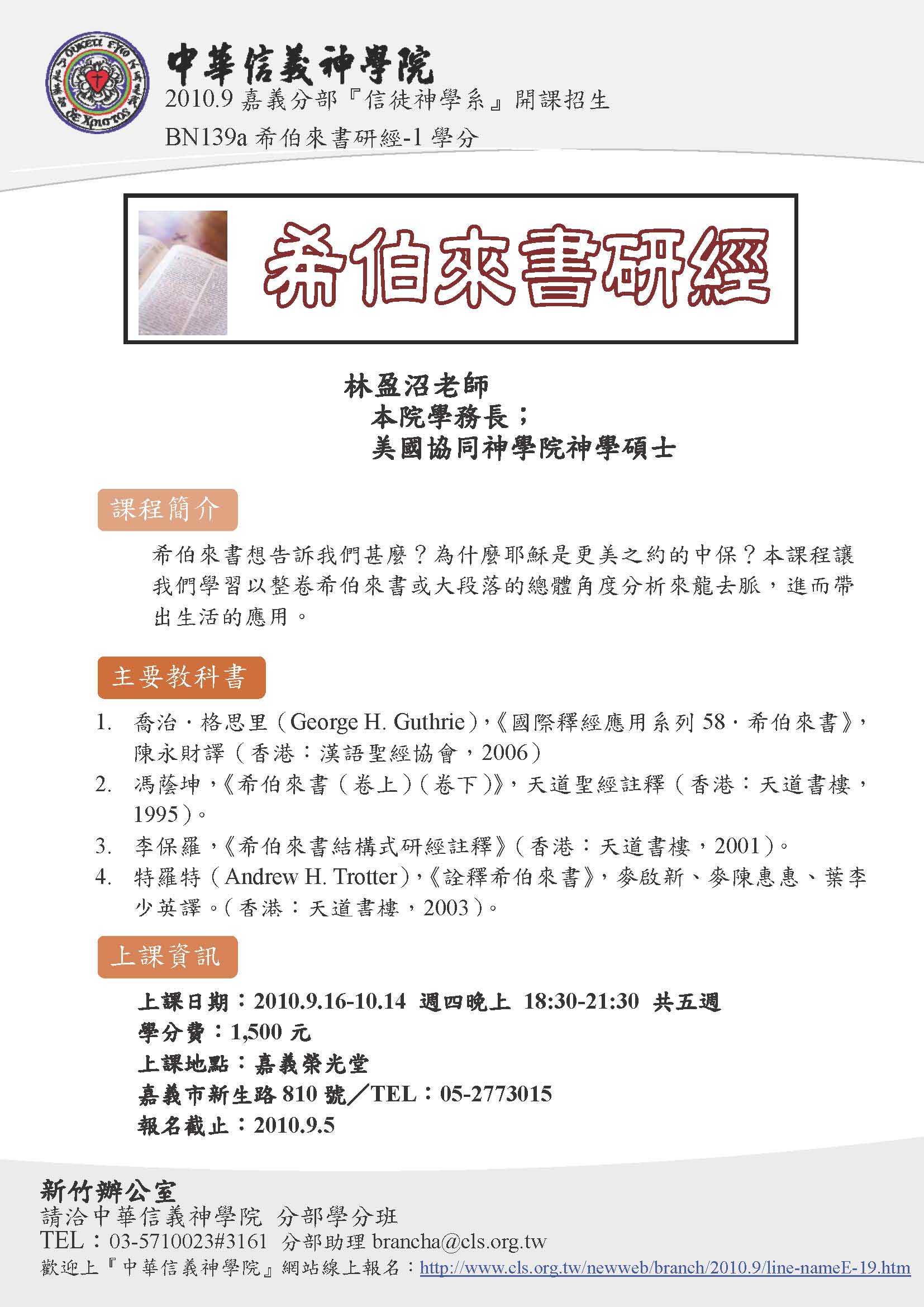 中華信義神學院
2010.9 嘉義分部『信徒神學系』開課招生
BN139a 希伯來書研經-1 學分

希伯來書研經

林盈沼老師
本院學務長；
美國協同神學院神學碩士

課程簡介

希伯來書想告訴我們甚麼？為什麼耶穌是更美之約的中保？本課程讓我們學習以整卷希伯來書或大段落的總體角度分析來龍去脈，進而帶出生活的應用。

主要教科書

1. 喬治．格思里（George H. Guthrie），《國際釋經應用系列 58．希伯來書》，陳永財譯（香港：漢語聖經協會，2006）
2. 馮蔭坤，《希伯來書（卷上）（卷下）》，天道聖經註釋（香港：天道書樓，1995）。
3. 李保羅，《希伯來書結構式研經註釋》（香港：天道書樓，2001）。
4. 特羅特（Andrew H. Trotter），《詮釋希伯來書》，麥啟新、麥陳惠惠、葉李少英譯。（香港：天道書樓，2003）。

上課資訊

上課日期：2010.9.16-10.14 週四晚上 18:30-21:30 共五週
學分費：1,500 元
上課地點：嘉義榮光堂
嘉義市新生路 810 號／TEL：05-2773015
報名截止：2010.9.5

新竹辦公室
請洽中華信義神學院 分部學分班
TEL：03-5710023#3161 分部助理 brancha@cls.org.tw
歡迎上『中華信義神學院』網站線上報名：http://www.cls.org.tw/newweb/branch/2010.9/line-nameE-19.htm